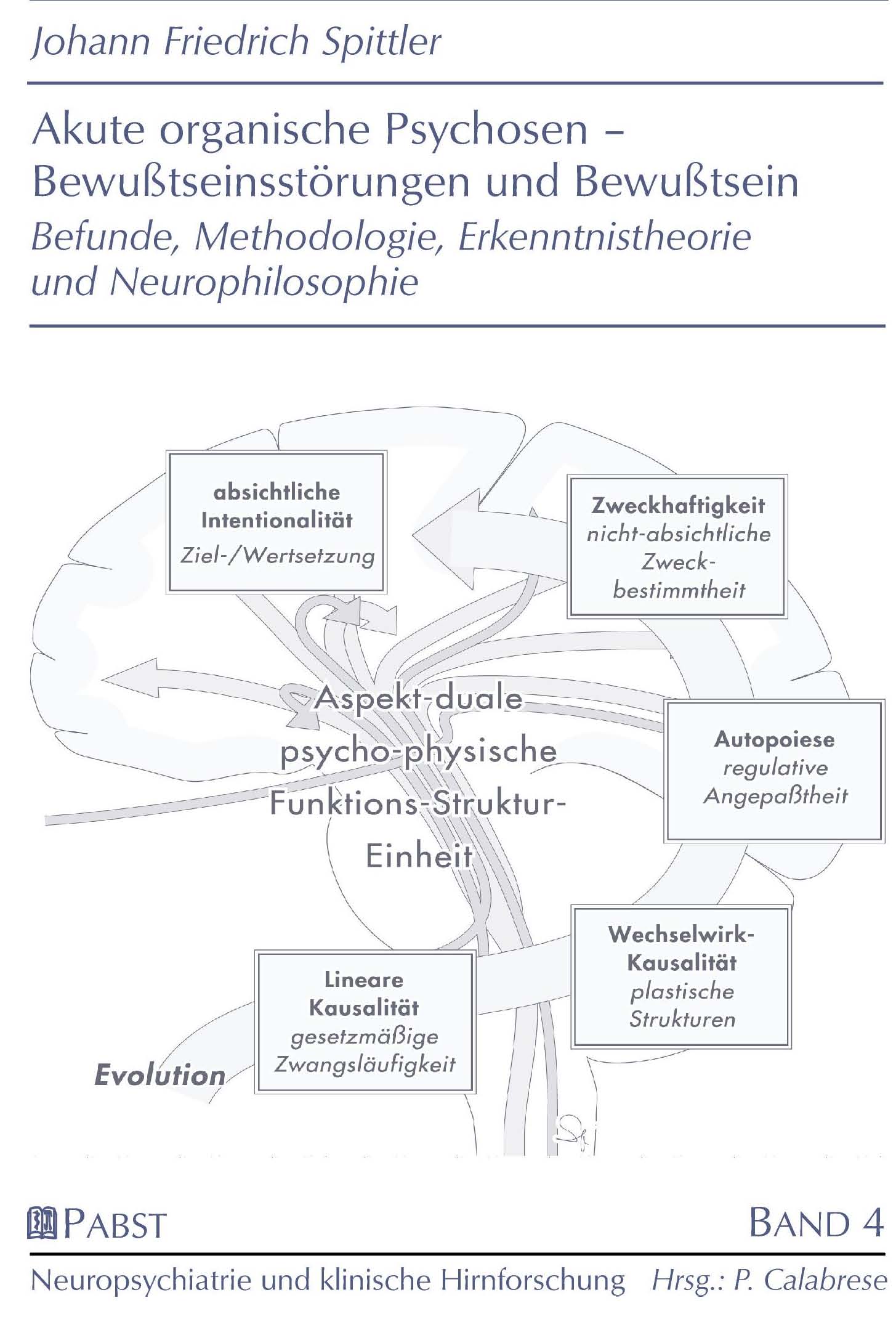 Johann Friedrich Spittler

Akute organische Psychosen – Bewußtseinsstörungen und Bewußtsein

Befunde, Methodologie, Erkenntnistheorie und Neurophilosophie

absichtliche Intentionalität
Ziel-/Wertsetzung

Zweckhaftigkeit
nicht-absichtliche Zweckbestimmtheit

Aspekt-duale psycho-physische Funktions-Struktur-Einheit

Autopoiese
regulative Angepaßtheit

Wechselwirk-Kausalität
plastische Strukturen

Lineare Kausalität
gesetzmäßige Zwangsläufigkeit

Evolution

PABST

BAND 4

Neuropsychiatrie und klinische Hirnforschung Hrsg.: P. Calabrese